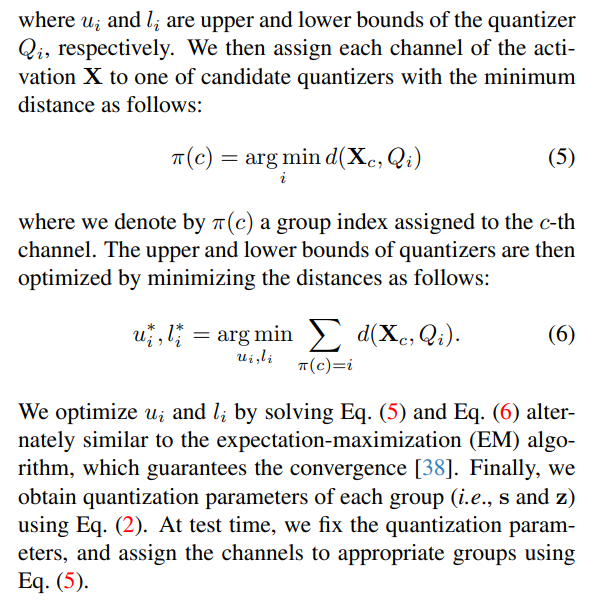 where $u_i$ and $l_i$ are upper and lower bounds of the quantizer $Q_i$, respectively. We then assign each channel of the activation $\mathbf{X}$ to one of candidate quantizers with the minimum distance as follows:

$$\pi(c) = \arg\min_i d(\mathbf{X}_c, Q_i) \quad (5)$$

where we denote by $\pi(c)$ a group index assigned to the $c$-th channel. The upper and lower bounds of quantizers are then optimized by minimizing the distances as follows:

$$u_i^*, l_i^* = \arg\min_{u_i, l_i} \sum_{\pi(c)=i} d(\mathbf{X}_c, Q_i). \quad (6)$$

We optimize $u_i$ and $l_i$ by solving Eq. (5) and Eq. (6) alternately similar to the expectation-maximization (EM) algorithm, which guarantees the convergence [38]. Finally, we obtain quantization parameters of each group (*i.e.*, $\mathbf{s}$ and $\mathbf{z}$) using Eq. (2). At test time, we fix the quantization parameters, and assign the channels to appropriate groups using Eq. (5).